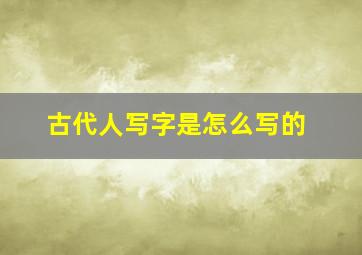 古代人写字是怎么写的